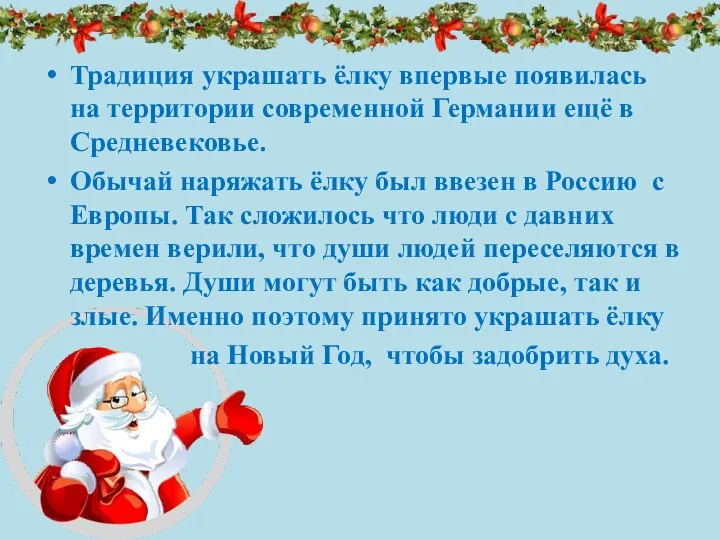 • Традиция украшать ёлку впервые появилась на территории современной Германии ещё в Средневековье.

• Обычай наряжать ёлку был ввезен в Россию с Европы. Так сложилось что люди с давних времен верили, что души людей переселяются в деревья. Души могут быть как добрые, так и злые. Именно поэтому принято украшать ёлку на Новый Год, чтобы задобрить духа.